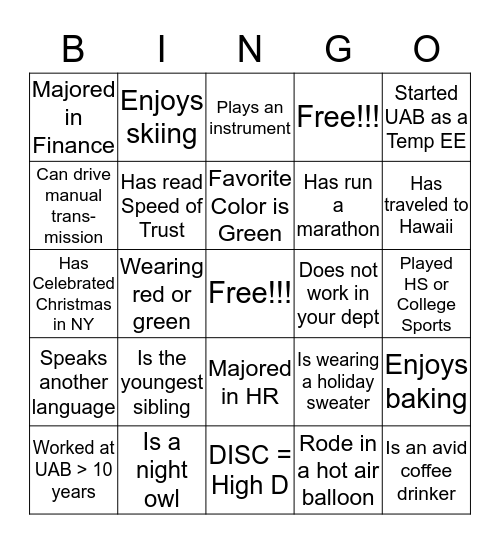 | B | I | N | G | O |
|---|---|---|---|---|
| Majored in Finance | Enjoys skiing | Plays an instrument | Free!!! | Started UAB as a Temp EE |
| Can drive manual transmission | Has read Speed of Trust | Favorite Color is Green | Has run a marathon | Has traveled to Hawaii |
| Has Celebrated Christmas in NY | Wearing red or green | Free!!! | Does not work in your dept | Played HS or College Sports |
| Speaks another language | Is the youngest sibling | Majored in HR | Is wearing a holiday sweater | Enjoys baking |
| Worked at UAB > 10 years | Is a night owl | DISC = High D | Rode in a hot air balloon | Is an avid coffee drinker |